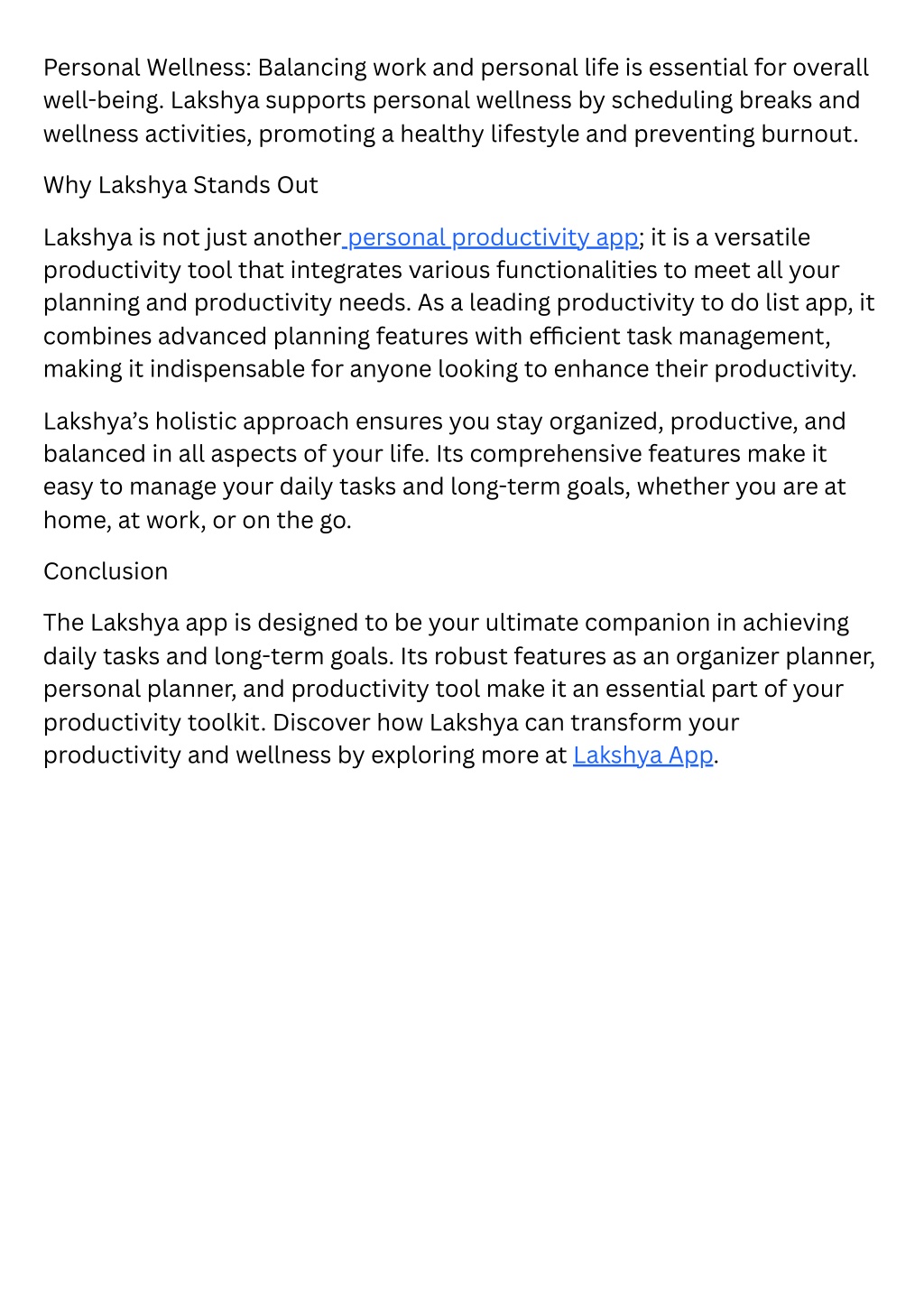 Personal Wellness: Balancing work and personal life is essential for overall well-being. Lakshya supports personal wellness by scheduling breaks and wellness activities, promoting a healthy lifestyle and preventing burnout.

Why Lakshya Stands Out

Lakshya is not just another personal productivity app; it is a versatile productivity tool that integrates various functionalities to meet all your planning and productivity needs. As a leading productivity to do list app, it combines advanced planning features with efficient task management, making it indispensable for anyone looking to enhance their productivity.

Lakshya's holistic approach ensures you stay organized, productive, and balanced in all aspects of your life. Its comprehensive features make it easy to manage your daily tasks and long-term goals, whether you are at home, at work, or on the go.

Conclusion

The Lakshya app is designed to be your ultimate companion in achieving daily tasks and long-term goals. Its robust features as an organizer planner, personal planner, and productivity tool make it an essential part of your productivity toolkit. Discover how Lakshya can transform your productivity and wellness by exploring more at Lakshya App.